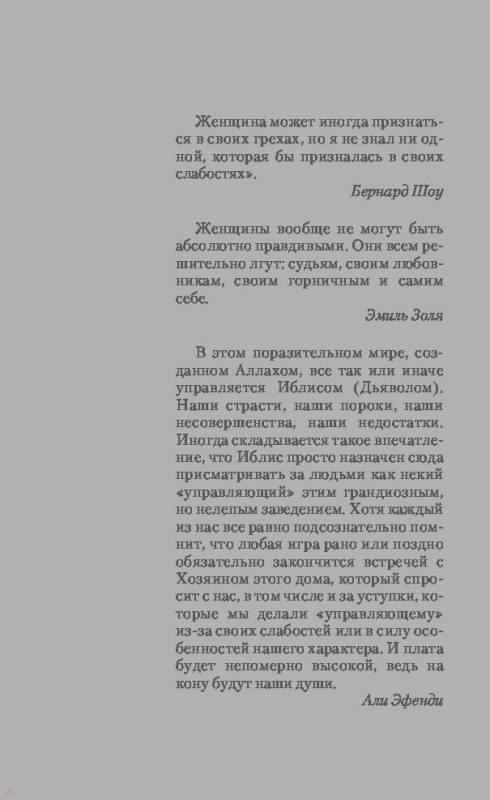 Женщина может иногда признаться в своих грехах, но я не знал ни одной, которая бы призналась в своих слабостях».

Бернард Шоу

Женщины вообще не могут быть абсолютно правдивыми. Они всем решительно лгут: судьям, своим любовникам, своим горничным и самим себе.

Эмиль Золя

В этом поразительном мире, созданном Аллахом, все так или иначе управляется Иблисом (Дьяволом). Наши страсти, наши пороки, наши несовершенства, наши недостатки. Иногда складывается такое впечатление, что Иблис просто назначен сюда присматривать за людьми как некий «управляющий» этим грандиозным, но нелепым заведением. Хотя каждый из нас все равно подсознательно помнит, что любая игра рано или поздно обязательно закончится встречей с Хозяином этого дома, который спросит с нас, в том числе и за уступки, которые мы делали «управляющему» из-за своих слабостей или в силу особенностей нашего характера. И плата будет непомерно высокой, ведь на кону будут наши души.

Али Эфенди